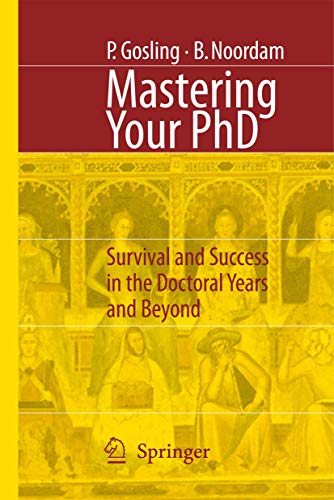 P. Gosling · B. Noordam

Mastering Your PhD

Survival and Success in the Doctoral Years and Beyond

Springer